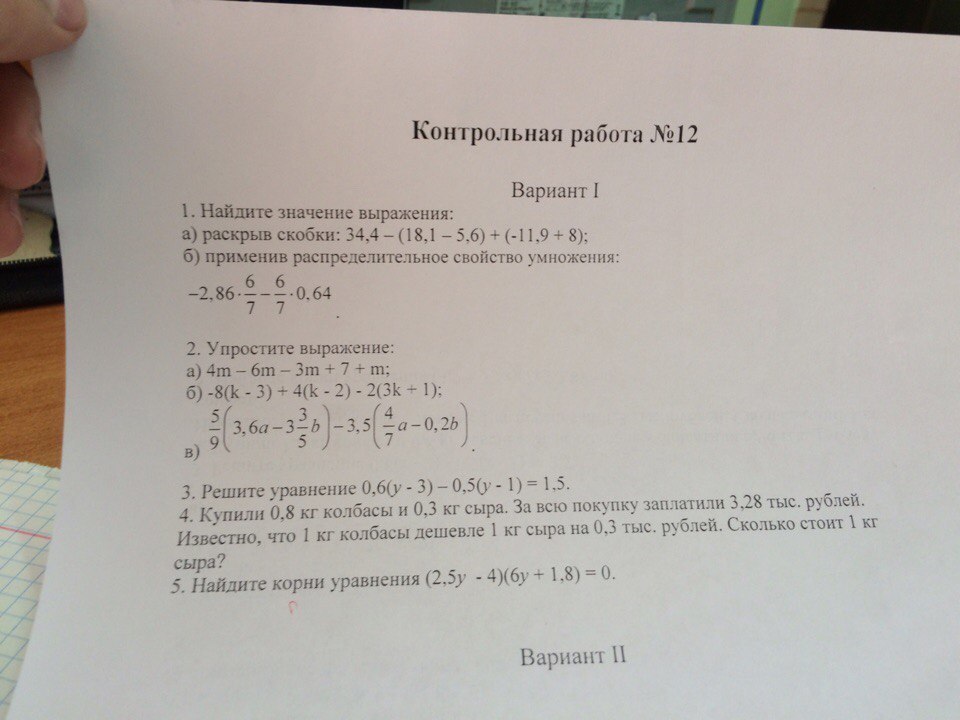 Контрольная работа №12

Вариант I

1. Найдите значение выражения:
а) раскрыв скобки: 34,4 – (18,1 – 5,6) + (-11,9 + 8);
б) применив распределительное свойство умножения:
$-2,86 \cdot \frac{6}{7} - \frac{6}{7} \cdot 0,64$.

2. Упростите выражение:
а) 4m – 6m – 3m + 7 + m;
б) -8(k - 3) + 4(k - 2) - 2(3k + 1);
в) $\frac{5}{9}\left(3,6a - 3\frac{3}{5}b\right) - 3,5\left(\frac{4}{7}a - 0,2b\right)$.

3. Решите уравнение 0,6(y - 3) – 0,5(y - 1) = 1,5.
4. Купили 0,8 кг колбасы и 0,3 кг сыра. За всю покупку заплатили 3,28 тыс. рублей. Известно, что 1 кг колбасы дешевле 1 кг сыра на 0,3 тыс. рублей. Сколько стоит 1 кг сыра?
5. Найдите корни уравнения (2,5y - 4)(6y + 1,8) = 0.

Вариант II